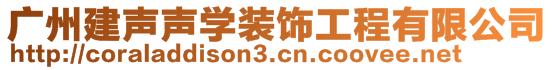 广州建声声学装饰工程有限公司
http://coraladdison3.cn.coovee.net